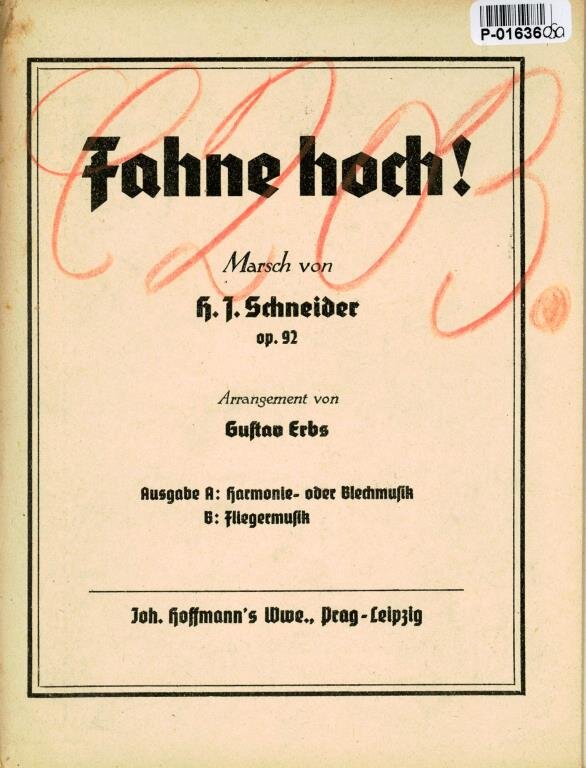 P-01636

203.

Fahne hoch!

Marsch von

H. J. Schneider

op. 92

Arrangement von

Gustav Erbs

Ausgabe A: Harmonie- oder Blechmusik
B: Fliegermusik

Joh. Hoffmann's Wwe., Prag-Leipzig